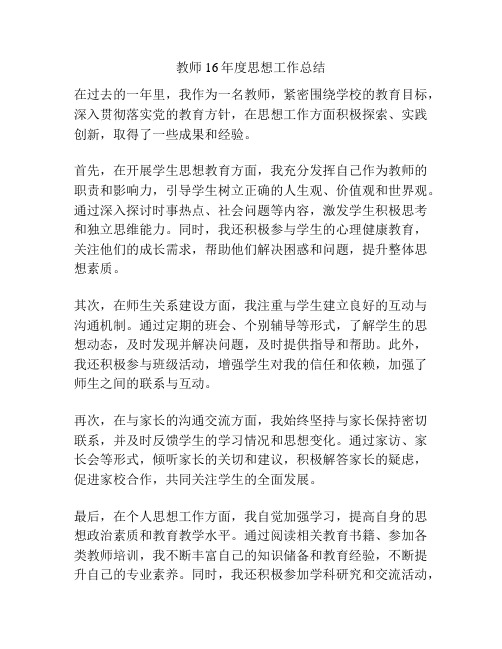 教师 16 年度思想工作总结

在过去的一年里，我作为一名教师，紧密围绕学校的教育目标，深入贯彻落实党的教育方针，在思想工作方面积极探索、实践创新，取得了一些成果和经验。

首先，在开展学生思想教育方面，我充分发挥自己作为教师的职责和影响力，引导学生树立正确的人生观、价值观和世界观。通过深入探讨时事热点、社会问题等内容，激发学生积极思考和独立思维能力。同时，我还积极参与学生的心理健康教育，关注他们的成长需求，帮助他们解决困惑和问题，提升整体思想素质。

其次，在师生关系建设方面，我注重与学生建立良好的互动与沟通机制。通过定期的班会、个别辅导等形式，了解学生的思想动态，及时发现并解决问题，及时提供指导和帮助。此外，我还积极参与班级活动，增强学生对我的信任和依赖，加强了师生之间的联系与互动。

再次，在与家长的沟通交流方面，我始终坚持与家长保持密切联系，并及时反馈学生的学习情况和思想变化。通过家访、家长会等形式，倾听家长的关切和建议，积极解答家长的疑虑，促进家校合作，共同关注学生的全面发展。

最后，在个人思想工作方面，我自觉加强学习，提高自身的思想政治素质和教育教学水平。通过阅读相关教育书籍、参加各类教师培训，我不断丰富自己的知识储备和教育经验，不断提升自己的专业素养。同时，我还积极参加学科研究和交流活动，